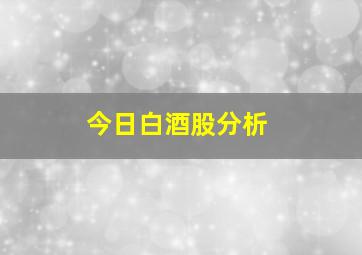 今日白酒股分析